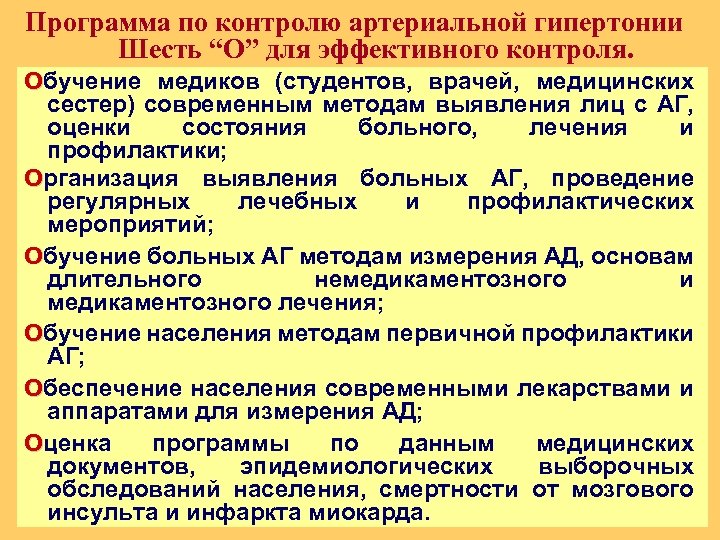 Программа по контролю артериальной гипертонии
Шесть “О” для эффективного контроля.

Обучение медиков (студентов, врачей, медицинских сестер) современным методам выявления лиц с АГ, оценки состояния больного, лечения и профилактики;

Организация выявления больных АГ, проведение регулярных лечебных и профилактических мероприятий;

Обучение больных АГ методам измерения АД, основам длительного немедикаментозного и медикаментозного лечения;

Обучение населения методам первичной профилактики АГ;

Обеспечение населения современными лекарствами и аппаратами для измерения АД;

Оценка программы по данным медицинских документов, эпидемиологических выборочных обследований населения, смертности от мозгового инсульта и инфаркта миокарда.